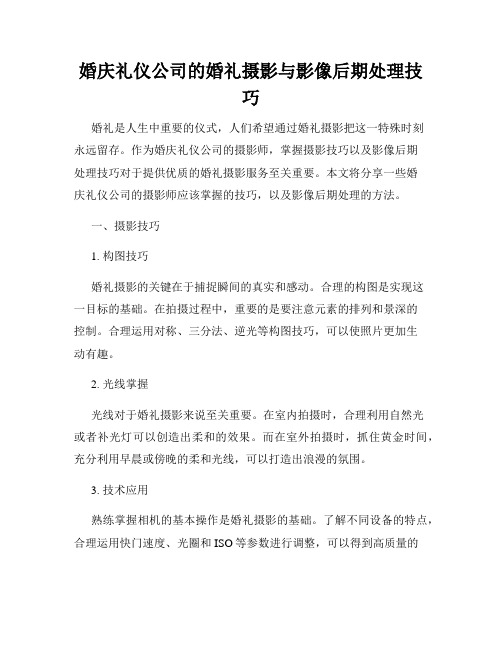 婚庆礼仪公司的婚礼摄影与影像后期处理技巧

婚礼是人生中重要的仪式，人们希望通过婚礼摄影把这一特殊时刻永远留存。作为婚庆礼仪公司的摄影师，掌握摄影技巧以及影像后期处理技巧对于提供优质的婚礼摄影服务至关重要。本文将分享一些婚庆礼仪公司的摄影师应该掌握的技巧，以及影像后期处理的方法。

一、摄影技巧

1. 构图技巧

婚礼摄影的关键在于捕捉瞬间的真实和感动。合理的构图是实现这一目标的基础。在拍摄过程中，重要的是要注意元素的排列和景深的控制。合理运用对称、三分法、逆光等构图技巧，可以使照片更加生动有趣。

2. 光线掌握

光线对于婚礼摄影来说至关重要。在室内拍摄时，合理利用自然光或者补光灯可以创造出柔和的效果。而在室外拍摄时，抓住黄金时间，充分利用早晨或傍晚的柔和光线，可以打造出浪漫的氛围。

3. 技术应用

熟练掌握相机的基本操作是婚礼摄影的基础。了解不同设备的特点，合理运用快门速度、光圈和ISO等参数进行调整，可以得到高质量的